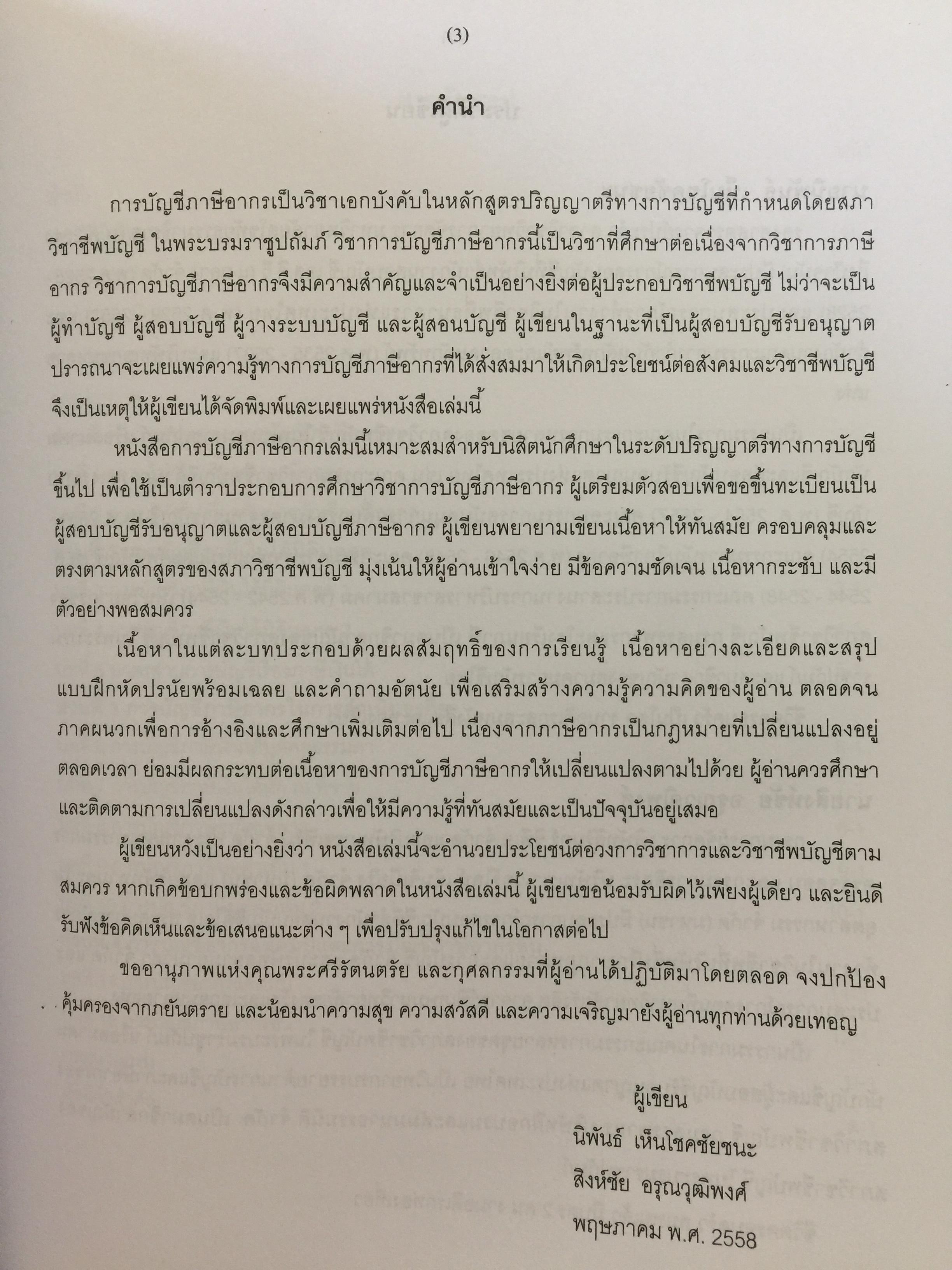 (3)

คำนำ

การบัญชีภาษีอากรเป็นวิชาเอกบังคับในหลักสูตรปริญญาตรีทางการบัญชีที่กำหนดโดยสภาวิชาชีพบัญชี ในพระบรมราชูปถัมภ์ วิชาการบัญชีภาษีอากรนี้เป็นวิชาที่ศึกษาต่อเนื่องจากวิชาการภาษีอากร วิชาการบัญชีภาษีอากรจึงมีความสำคัญและจำเป็นอย่างยิ่งต่อผู้ประกอบวิชาชีพบัญชี ไม่ว่าจะเป็นผู้ทำบัญชี ผู้สอบบัญชี ผู้วางระบบบัญชี และผู้สอนบัญชี ผู้เขียนในฐานะที่เป็นผู้สอบบัญชีรับอนุญาต ปรารถนาจะเผยแพร่ความรู้ทางการบัญชีภาษีอากรที่ได้สั่งสมมาให้เกิดประโยชน์ต่อสังคมและวิชาชีพบัญชี จึงเป็นเหตุให้ผู้เขียนได้จัดพิมพ์และเผยแพร่หนังสือเล่มนี้

หนังสือการบัญชีภาษีอากรเล่มนี้เหมาะสมสำหรับนิสิตนักศึกษาในระดับปริญญาตรีทางการบัญชีขึ้นไป เพื่อใช้เป็นตำราประกอบการศึกษาวิชาการบัญชีภาษีอากร ผู้เตรียมตัวสอบเพื่อขอขึ้นทะเบียนเป็นผู้สอบบัญชีรับอนุญาตและผู้สอบบัญชีภาษีอากร ผู้เขียนพยายามเขียนเนื้อหาให้ทันสมัย ครอบคลุมและตรงตามหลักสูตรของสภาวิชาชีพบัญชี มุ่งเน้นให้ผู้อ่านเข้าใจง่าย มีข้อความชัดเจน เนื้อหากระชับ และมีตัวอย่างพอสมควร

เนื้อหาในแต่ละบทประกอบด้วยผลสัมฤทธิ์ของการเรียนรู้ เนื้อหาอย่างละเอียดและสรุป แบบฝึกหัดปรนัยพร้อมเฉลย และคำถามอัตนัย เพื่อเสริมสร้างความรู้ความคิดของผู้อ่าน ตลอดจนภาคผนวกเพื่อการอ้างอิงและศึกษาเพิ่มเติมต่อไป เนื่องจากภาษีอากรเป็นกฎหมายที่เปลี่ยนแปลงอยู่ตลอดเวลา ย่อมมีผลกระทบต่อเนื้อหาของการบัญชีภาษีอากรให้เปลี่ยนแปลงตามไปด้วย ผู้อ่านควรศึกษาและติดตามการเปลี่ยนแปลงดังกล่าวเพื่อให้มีความรู้ที่ทันสมัยและเป็นปัจจุบันอยู่เสมอ

ผู้เขียนหวังเป็นอย่างยิ่งว่า หนังสือเล่มนี้จะอำนวยประโยชน์ต่อวงการวิชาการและวิชาชีพบัญชีตามสมควร หากเกิดข้อบกพร่องและข้อผิดพลาดในหนังสือเล่มนี้ ผู้เขียนขอน้อมรับผิดไว้เพียงผู้เดียว และยินดีรับฟังข้อคิดเห็นและข้อเสนอแนะต่าง ๆ เพื่อปรับปรุงแก้ไขในโอกาสต่อไป

ขออานุภาพแห่งคุณพระศรีรัตนตรัย และกุศลกรรมที่ผู้อ่านได้ปฏิบัติมาโดยตลอด จงปกป้องคุ้มครองจากภยันตราย และน้อมนำความสุข ความสวัสดี และความเจริญมายังผู้อ่านทุกท่านด้วยเทอญ

ผู้เขียน
นิพันธ์ เห็นโชคชัยชนะ
สิงห์ชัย อรุณวุฒิพงศ์
พฤษภาคม พ.ศ. 2558